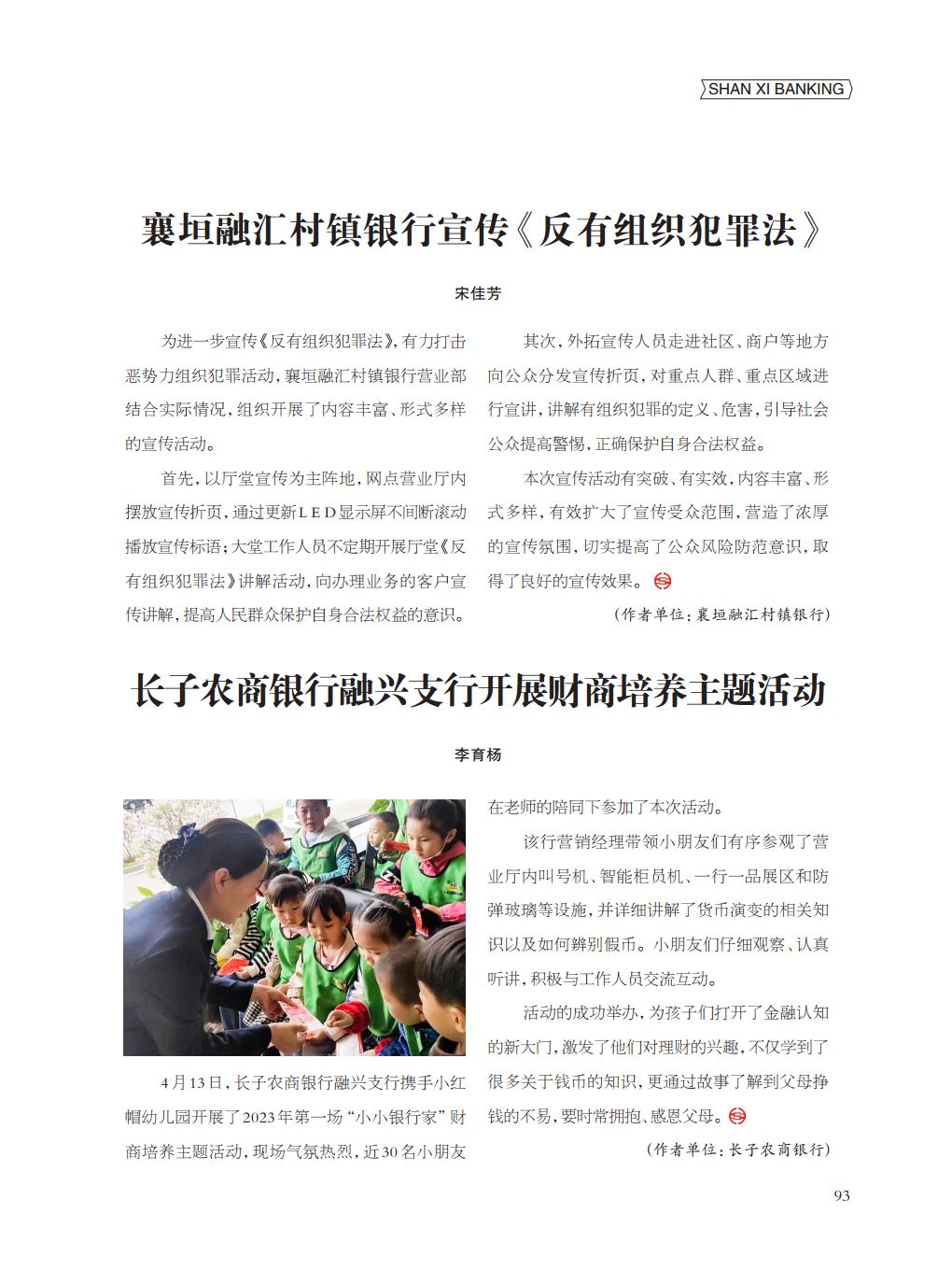 SHAN XI BANKING

襄垣融汇村镇银行宣传《反有组织犯罪法》

宋佳芳

为进一步宣传《反有组织犯罪法》，有力打击恶势力组织犯罪活动，襄垣融汇村镇银行营业部结合实际情况，组织开展了内容丰富、形式多样的宣传活动。

首先，以厅堂宣传为主阵地，网点营业厅内摆放宣传折页，通过更新LED显示屏不间断滚动播放宣传标语；大堂工作人员不定期开展厅堂《反有组织犯罪法》讲解活动，向办理业务的客户宣传讲解，提高人民群众保护自身合法权益的意识。

其次，外拓宣传人员走进社区、商户等地方向公众分发宣传折页，对重点人群、重点区域进行宣讲，讲解有组织犯罪的定义、危害，引导社会公众提高警惕，正确保护自身合法权益。

本次宣传活动有突破、有实效，内容丰富、形式多样，有效扩大了宣传受众范围，营造了浓厚的宣传氛围，切实提高了公众风险防范意识，取得了良好的宣传效果。

（作者单位：襄垣融汇村镇银行）

长子农商银行融兴支行开展财商培养主题活动

李育杨

4月13日，长子农商银行融兴支行携手小红帽幼儿园开展了2023年第一场“小小银行家”财商培养主题活动，现场气氛热烈，近30名小朋友在老师的陪同下参加了本次活动。

该行营销经理带领小朋友们有序参观了营业厅内叫号机、智能柜员机、一行一品展区和防弹玻璃等设施，并详细讲解了货币演变的相关知识以及如何辨别假币。小朋友们仔细观察、认真听讲，积极与工作人员交流互动。

活动的成功举办，为孩子们打开了金融认知的新大门，激发了他们对理财的兴趣，不仅学到了很多关于钱币的知识，更通过故事了解到父母挣钱的不易，要时常拥抱、感恩父母。

（作者单位：长子农商银行）

93